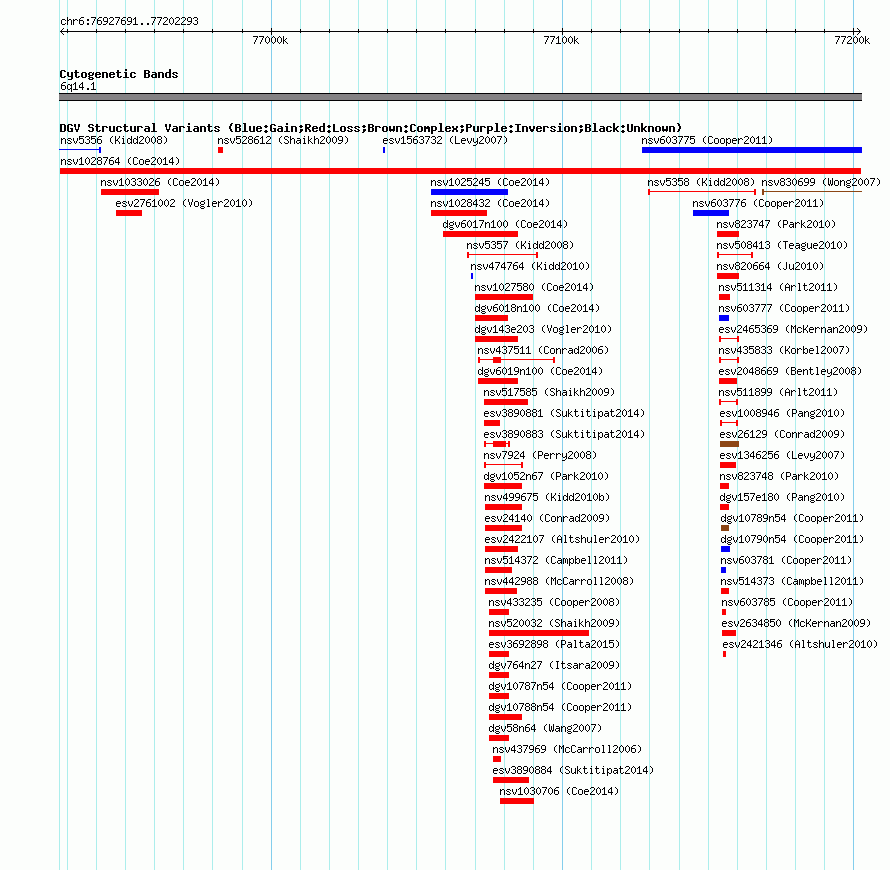 chr6:76927691..77202293

77000k 77100k 77200k

Cytogenetic Bands
6q14.1

DGV Structural Variants (Blue:Gain;Red:Loss;Brown:Complex;Purple:Inversion;Black:Unknown)

nsv5356 (Kidd2008)
nsv528612 (Shaikh2009)
esv1563732 (Levy2007)
nsv603775 (Cooper2011)
nsv1028764 (Coe2014)
nsv1033026 (Coe2014)
esv2761002 (Vogler2010)
nsv1025245 (Coe2014)
nsv1028432 (Coe2014)
dgv6017n100 (Coe2014)
nsv5357 (Kidd2008)
nsv474764 (Kidd2010)
nsv1027580 (Coe2014)
dgv6018n100 (Coe2014)
dgv143e203 (Vogler2010)
nsv437511 (Conrad2006)
dgv6019n100 (Coe2014)
nsv517585 (Shaikh2009)
esv3890881 (Suktitipat2014)
esv3890883 (Suktitipat2014)
nsv7924 (Perry2008)
dgv1052n67 (Park2010)
nsv499675 (Kidd2010b)
esv24140 (Conrad2009)
esv2422107 (Altshuler2010)
nsv514372 (Campbell2011)
nsv442988 (McCarroll2008)
nsv433235 (Cooper2008)
nsv520032 (Shaikh2009)
esv3692898 (Palta2015)
dgv764n27 (Itsara2009)
dgv10787n54 (Cooper2011)
dgv10788n54 (Cooper2011)
dgv58n64 (Wang2007)
nsv437969 (McCarroll2006)
esv3890884 (Suktitipat2014)
nsv1030706 (Coe2014)
nsv5358 (Kidd2008)
nsv830699 (Wong2007)
nsv603776 (Cooper2011)
nsv823747 (Park2010)
nsv508413 (Teague2010)
nsv820664 (Ju2010)
nsv511314 (Arlt2011)
nsv603777 (Cooper2011)
esv2465369 (McKernan2009)
nsv435833 (Korbel2007)
esv2048669 (Bentley2008)
nsv511899 (Arlt2011)
esv1008946 (Pang2010)
esv26129 (Conrad2009)
esv1346256 (Levy2007)
nsv823748 (Park2010)
dgv157e180 (Pang2010)
dgv10789n54 (Cooper2011)
dgv10790n54 (Cooper2011)
nsv603781 (Cooper2011)
nsv514373 (Campbell2011)
nsv603785 (Cooper2011)
esv2634850 (McKernan2009)
esv2421346 (Altshuler2010)